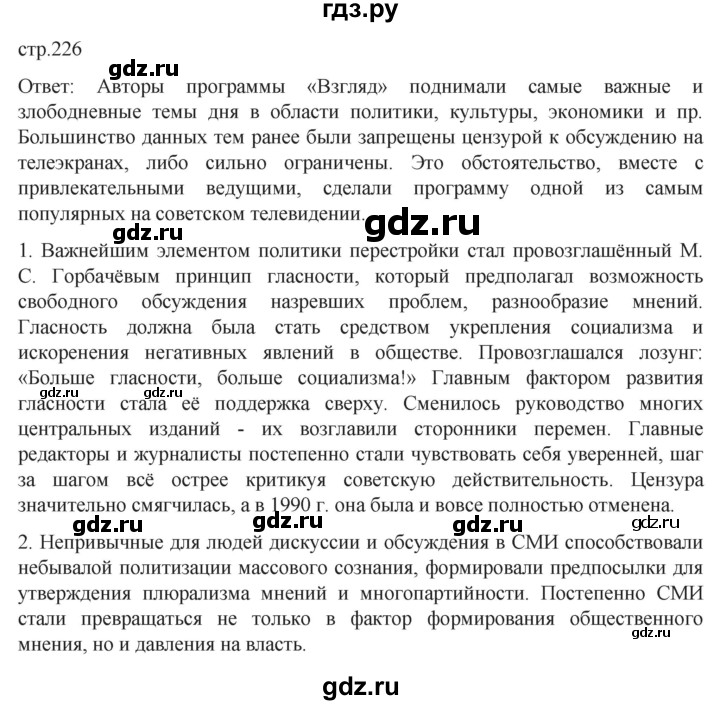 гдз.ру

стр.226

gdz.ru

Ответ: Авторы программы «Взгляд» поднимали самые важные и злободневные темы дня в области политики, культуры, экономики и пр. Большинство данных тем ранее были запрещены цензурой к обсуждению на телеэкранах, либо сильно ограничены. Это обстоятельство, вместе с привлекательными ведущими, сделали программу одной из самым популярных на советском телевидении.

gdz.ru gdz.ru

1. Важнейшим элементом политики перестройки стал провозглашённый М. С. Горбачёвым принцип гласности, который предполагал возможность свободного обсуждения назревших проблем, разнообразие мнений. Гласность должна была стать средством укрепления социализма и искоренения негативных явлений в обществе. Провозглашался лозунг: «Больше гласности, больше социализма!» Главным фактором развития гласности стала её поддержка сверху. Сменилось руководство многих центральных изданий - их возглавили сторонники перемен. Главные редакторы и журналисты постепенно стали чувствовать себя уверенней, шаг за шагом всё острее критикуя советскую действительность. Цензура значительно смягчилась, а в 1990 г. она была и вовсе полностью отменена.

gdz.ru gdz.ru gdz.ru gdz.ru gdz.ru gdz.ru

2. Непривычные для людей дискуссии и обсуждения в СМИ способствовали небывалой политизации массового сознания, формировали предпосылки для утверждения плюрализма мнений и многопартийности. Постепенно СМИ стали превращаться не только в фактор формирования общественного мнения, но и давления на власть.

gdz.ru

gdz.ru